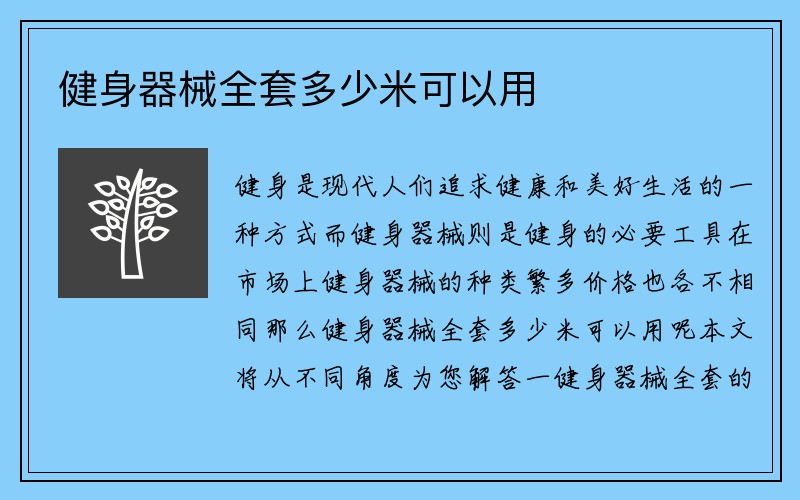 健身器械全套多少米可以用

健身是现代人们追求健康和美好生活的一种方式而健身器械则是健身的必要工具在市场上健身器械的种类繁多价格也各不相同那么健身器械全套多少米可以用呢本文将从不同角度为您解答一健身器械全套的